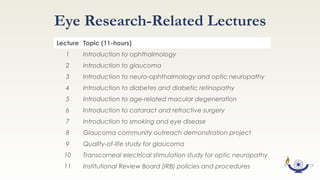 Eye Research-Related Lectures

| Lecture | Topic (11-hours) |
|---|---|
| 1 | Introduction to ophthalmology |
| 2 | Introduction to glaucoma |
| 3 | Introduction to neuro-ophthalmology and optic neuropathy |
| 4 | Introduction to diabetes and diabetic retinopathy |
| 5 | Introduction to age-related macular degeneration |
| 6 | Introduction to cataract and refractive surgery |
| 7 | Introduction to smoking and eye disease |
| 8 | Glaucoma community outreach demonstration project |
| 9 | Quality-of-life study for glaucoma |
| 10 | Transcorneal electrical stimulation study for optic neuropathy |
| 11 | Institutional Review Board (IRB) policies and procedures |